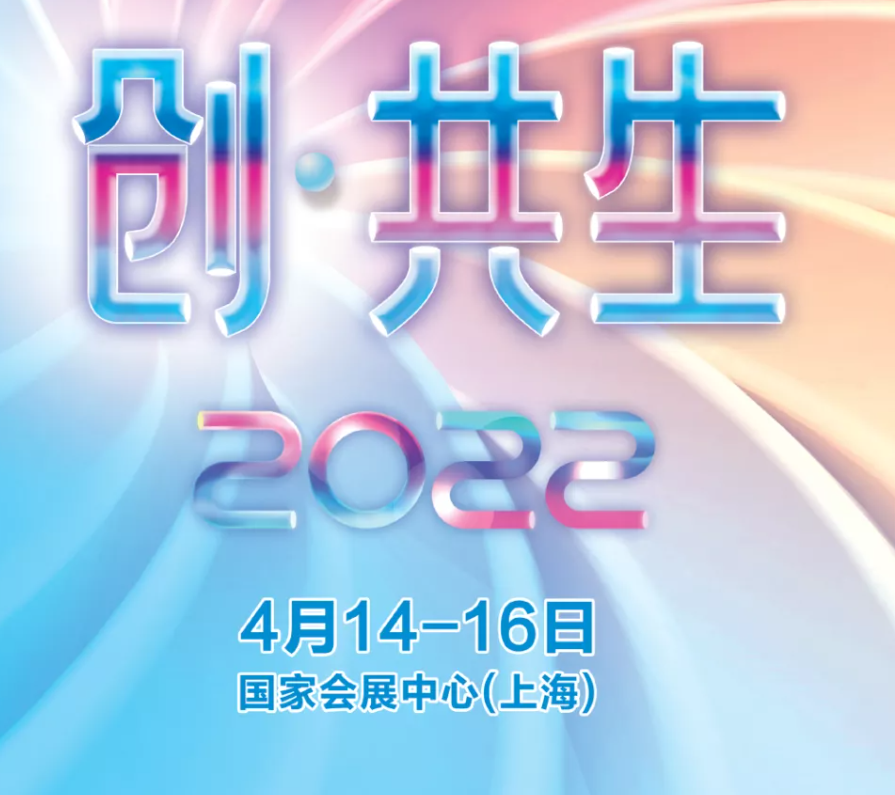 创·共生

2022

4月14–16日
国家会展中心(上海)